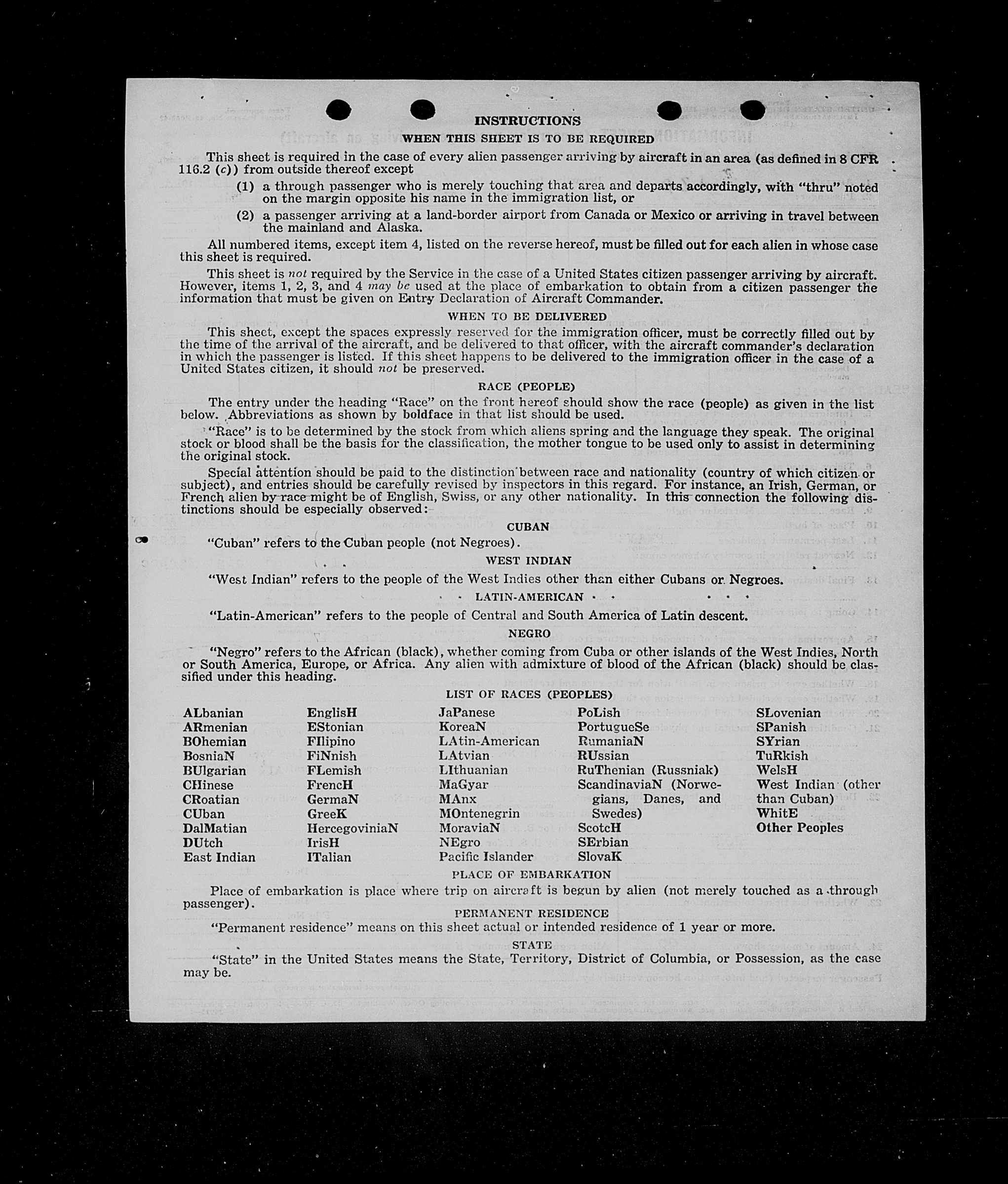 INSTRUCTIONS

WHEN THIS SHEET IS TO BE REQUIRED

This sheet is required in the case of every alien passenger arriving by aircraft in an area (as defined in 8 CFR 116.2 (c)) from outside thereof except

(1) a through passenger who is merely touching that area and departs accordingly, with "thru" noted on the margin opposite his name in the immigration list, or

(2) a passenger arriving at a land-border airport from Canada or Mexico or arriving in travel between the mainland and Alaska.

All numbered items, except item 4, listed on the reverse hereof, must be filled out for each alien in whose case this sheet is required.

This sheet is not required by the Service in the case of a United States citizen passenger arriving by aircraft. However, items 1, 2, 3, and 4 may be used at the place of embarkation to obtain from a citizen passenger the information that must be given on Entry Declaration of Aircraft Commander.

WHEN TO BE DELIVERED

This sheet, except the spaces expressly reserved for the immigration officer, must be correctly filled out by the time of the arrival of the aircraft, and be delivered to that officer, with the aircraft commander's declaration in which the passenger is listed. If this sheet happens to be delivered to the immigration officer in the case of a United States citizen, it should not be preserved.

RACE (PEOPLE)

The entry under the heading "Race" on the front hereof should show the race (people) as given in the list below. Abbreviations as shown by boldface in that list should be used.

"Race" is to be determined by the stock from which aliens spring and the language they speak. The original stock or blood shall be the basis for the classification, the mother tongue to be used only to assist in determining the original stock.

Special attention should be paid to the distinction between race and nationality (country of which citizen or subject), and entries should be carefully revised by inspectors in this regard. For instance, an Irish, German, or French alien by race might be of English, Swiss, or any other nationality. In this connection the following distinctions should be especially observed:

CUBAN

"Cuban" refers to the Cuban people (not Negroes).

WEST INDIAN

"West Indian" refers to the people of the West Indies other than either Cubans or Negroes.

LATIN-AMERICAN

"Latin-American" refers to the people of Central and South America of Latin descent.

NEGRO

"Negro" refers to the African (black), whether coming from Cuba or other islands of the West Indies, North or South America, Europe, or Africa. Any alien with admixture of blood of the African (black) should be classified under this heading.

LIST OF RACES (PEOPLES)

ALbanian
ARmenian
BOhemian
BosniaN
BUlgarian
CHinese
CRoatian
CUban
DalMatian
DUtch
East Indian

EnglisH
EStonian
FIlipino
FiNnish
FLemish
FrencH
GermaN
GreeK
HercegoviniaN
IrisH
ITalian

JaPanese
KoreaN
LAtin-American
LAtvian
LIthuanian
MaGyar
MAnx
MOntenegrin
MoraviaN
NEgro
Pacific Islander

PoLish
PortugueSe
RumaniaN
RUssian
RuThenian (Russniak)
ScandinaviaN (Norwegians, Danes, and Swedes)
ScotcH
SErbian
SlovaK

SLovenian
SPanish
SYrian
TuRkish
WelsH
West Indian (other than Cuban)
WhitE
Other Peoples

PLACE OF EMBARKATION

Place of embarkation is place where trip on aircraft is begun by alien (not merely touched as a through passenger).

PERMANENT RESIDENCE

"Permanent residence" means on this sheet actual or intended residence of 1 year or more.

STATE

"State" in the United States means the State, Territory, District of Columbia, or Possession, as the case may be.